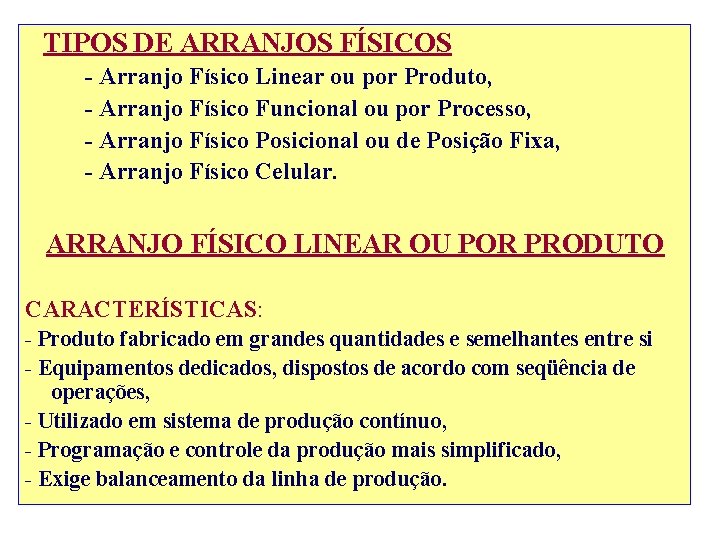 TIPOS DE ARRANJOS FÍSICOS

- Arranjo Físico Linear ou por Produto,
- Arranjo Físico Funcional ou por Processo,
- Arranjo Físico Posicional ou de Posição Fixa,
- Arranjo Físico Celular.

ARRANJO FÍSICO LINEAR OU POR PRODUTO

CARACTERÍSTICAS:
- Produto fabricado em grandes quantidades e semelhantes entre si
- Equipamentos dedicados, dispostos de acordo com seqüência de operações,
- Utilizado em sistema de produção contínuo,
- Programação e controle da produção mais simplificado,
- Exige balanceamento da linha de produção.